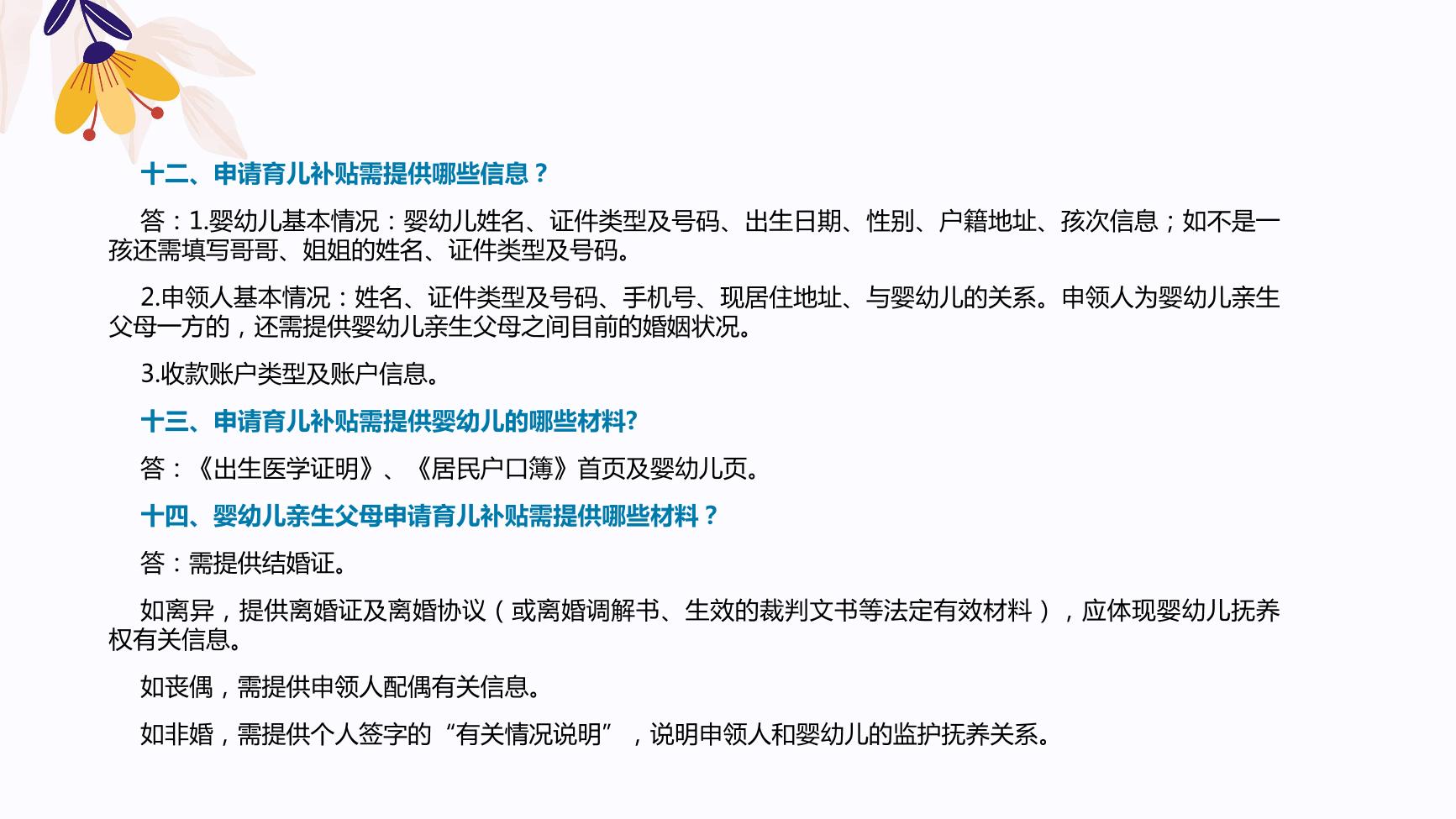 十二、申请育儿补贴需提供哪些信息？

答：1.婴幼儿基本情况：婴幼儿姓名、证件类型及号码、出生日期、性别、户籍地址、孩次信息；如不是一孩还需填写哥哥、姐姐的姓名、证件类型及号码。

2.申领人基本情况：姓名、证件类型及号码、手机号、现居住地址、与婴幼儿的关系。申领人为婴幼儿亲生父母一方的，还需提供婴幼儿亲生父母之间目前的婚姻状况。

3.收款账户类型及账户信息。

十三、申请育儿补贴需提供婴幼儿的哪些材料?

答：《出生医学证明》、《居民户口簿》首页及婴幼儿页。

十四、婴幼儿亲生父母申请育儿补贴需提供哪些材料？

答：需提供结婚证。

如离异，提供离婚证及离婚协议（或离婚调解书、生效的裁判文书等法定有效材料），应体现婴幼儿抚养权有关信息。

如丧偶，需提供申领人配偶有关信息。

如非婚，需提供个人签字的“有关情况说明”，说明申领人和婴幼儿的监护抚养关系。